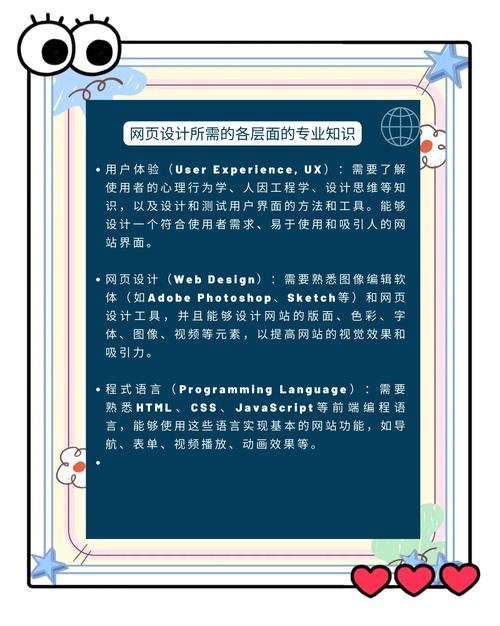 网页设计所需的各层面的专业知识

• 用户体验（User Experience, UX）：需要了解使用者的心理行为学、人因工程学、设计思维等知识，以及设计和测试用户界面的方法和工具。能够设计一个符合使用者需求、易于使用和吸引人的网站界面。

• 网页设计（Web Design）：需要熟悉图像编辑软体（如Adobe Photoshop、Sketch等）和网页设计工具，并且能够设计网站的版面、色彩、字体、图像、视频等元素，以提高网站的视觉效果和吸引力。

• 程式语言（Programming Language）：需要熟悉HTML、CSS、JavaScript等前端编程语言，能够使用这些语言实现基本的网站功能，如导航、表单、视频播放、动画效果等。

•